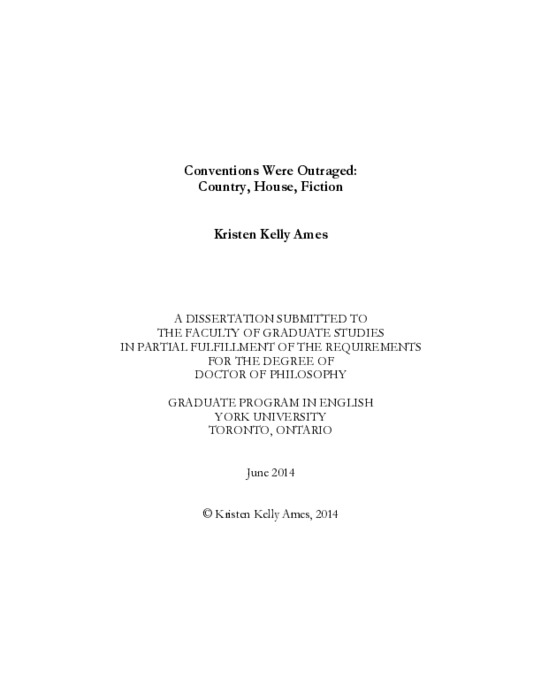 Conventions Were Outraged:
Country, House, Fiction

Kristen Kelly Ames

A DISSERTATION SUBMITTED TO
THE FACULTY OF GRADUATE STUDIES
IN PARTIAL FULFILLMENT OF THE REQUIREMENTS
FOR THE DEGREE OF
DOCTOR OF PHILOSOPHY

GRADUATE PROGRAM IN ENGLISH
YORK UNIVERSITY
TORONTO, ONTARIO

June 2014

© Kristen Kelly Ames, 2014